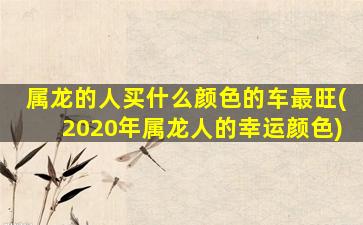 属龙的人买什么颜色的车最旺(2020年属龙人的幸运颜色)